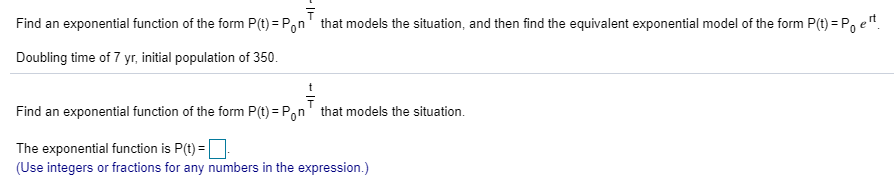 Find an exponential function of the form $P(t) = P_0 n^{\frac{t}{T}}$ that models the situation, and then find the equivalent exponential model of the form $P(t) = P_0 e^{rt}$.

Doubling time of 7 yr, initial population of 350.

Find an exponential function of the form $P(t) = P_0 n^{\frac{t}{T}}$ that models the situation.

The exponential function is P(t) = $\square$.
(Use integers or fractions for any numbers in the expression.)